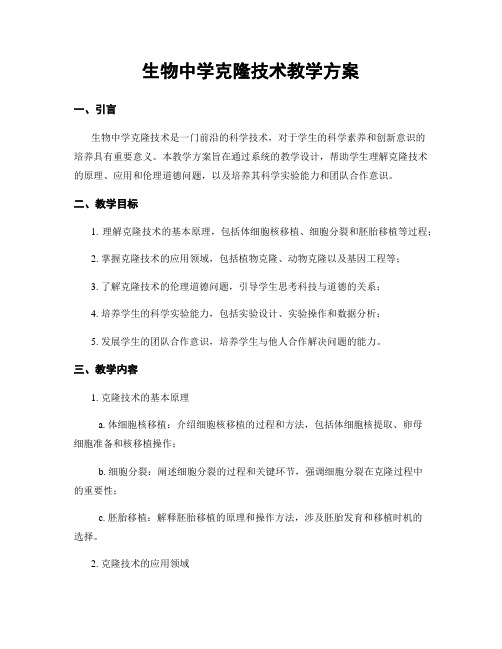 生物中学克隆技术教学方案

一、引言

生物中学克隆技术是一门前沿的科学技术，对于学生的科学素养和创新意识的培养具有重要意义。本教学方案旨在通过系统的教学设计，帮助学生理解克隆技术的原理、应用和伦理道德问题，以及培养其科学实验能力和团队合作意识。

二、教学目标

1. 理解克隆技术的基本原理，包括体细胞核移植、细胞分裂和胚胎移植等过程；

2. 掌握克隆技术的应用领域，包括植物克隆、动物克隆以及基因工程等；

3. 了解克隆技术的伦理道德问题，引导学生思考科技与道德的关系；

4. 培养学生的科学实验能力，包括实验设计、实验操作和数据分析；

5. 发展学生的团队合作意识，培养学生与他人合作解决问题的能力。

三、教学内容

1. 克隆技术的基本原理

a. 体细胞核移植：介绍细胞核移植的过程和方法，包括体细胞核提取、卵母细胞准备和核移植操作；

b. 细胞分裂：阐述细胞分裂的过程和关键环节，强调细胞分裂在克隆过程中的重要性；

c. 胚胎移植：解释胚胎移植的原理和操作方法，涉及胚胎发育和移植时机的选择。

2. 克隆技术的应用领域